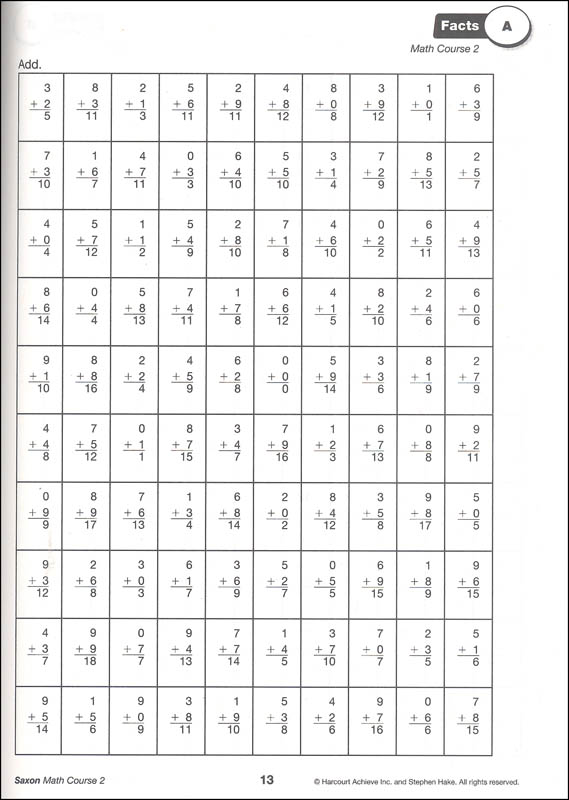 Facts A
Math Course 2

Add.

| | | | | | | | | | |
|---|---|---|---|---|---|---|---|---|---|
| $\begin{array}{r}3\\+2\\\hline 5\end{array}$ | $\begin{array}{r}8\\+3\\\hline 11\end{array}$ | $\begin{array}{r}2\\+1\\\hline 3\end{array}$ | $\begin{array}{r}5\\+6\\\hline 11\end{array}$ | $\begin{array}{r}2\\+9\\\hline 11\end{array}$ | $\begin{array}{r}4\\+8\\\hline 12\end{array}$ | $\begin{array}{r}8\\+0\\\hline 8\end{array}$ | $\begin{array}{r}3\\+9\\\hline 12\end{array}$ | $\begin{array}{r}1\\+0\\\hline 1\end{array}$ | $\begin{array}{r}6\\+3\\\hline 9\end{array}$ |
| $\begin{array}{r}7\\+3\\\hline 10\end{array}$ | $\begin{array}{r}1\\+6\\\hline 7\end{array}$ | $\begin{array}{r}4\\+7\\\hline 11\end{array}$ | $\begin{array}{r}0\\+3\\\hline 3\end{array}$ | $\begin{array}{r}6\\+4\\\hline 10\end{array}$ | $\begin{array}{r}5\\+5\\\hline 10\end{array}$ | $\begin{array}{r}3\\+1\\\hline 4\end{array}$ | $\begin{array}{r}7\\+2\\\hline 9\end{array}$ | $\begin{array}{r}8\\+5\\\hline 13\end{array}$ | $\begin{array}{r}2\\+5\\\hline 7\end{array}$ |
| $\begin{array}{r}4\\+0\\\hline 4\end{array}$ | $\begin{array}{r}5\\+7\\\hline 12\end{array}$ | $\begin{array}{r}1\\+1\\\hline 2\end{array}$ | $\begin{array}{r}5\\+4\\\hline 9\end{array}$ | $\begin{array}{r}2\\+8\\\hline 10\end{array}$ | $\begin{array}{r}7\\+1\\\hline 8\end{array}$ | $\begin{array}{r}4\\+6\\\hline 10\end{array}$ | $\begin{array}{r}0\\+2\\\hline 2\end{array}$ | $\begin{array}{r}6\\+5\\\hline 11\end{array}$ | $\begin{array}{r}4\\+9\\\hline 13\end{array}$ |
| $\begin{array}{r}8\\+6\\\hline 14\end{array}$ | $\begin{array}{r}0\\+4\\\hline 4\end{array}$ | $\begin{array}{r}5\\+8\\\hline 13\end{array}$ | $\begin{array}{r}7\\+4\\\hline 11\end{array}$ | $\begin{array}{r}1\\+7\\\hline 8\end{array}$ | $\begin{array}{r}6\\+6\\\hline 12\end{array}$ | $\begin{array}{r}4\\+1\\\hline 5\end{array}$ | $\begin{array}{r}8\\+2\\\hline 10\end{array}$ | $\begin{array}{r}2\\+4\\\hline 6\end{array}$ | $\begin{array}{r}6\\+0\\\hline 6\end{array}$ |
| $\begin{array}{r}9\\+1\\\hline 10\end{array}$ | $\begin{array}{r}8\\+8\\\hline 16\end{array}$ | $\begin{array}{r}2\\+2\\\hline 4\end{array}$ | $\begin{array}{r}4\\+5\\\hline 9\end{array}$ | $\begin{array}{r}6\\+2\\\hline 8\end{array}$ | $\begin{array}{r}0\\+0\\\hline 0\end{array}$ | $\begin{array}{r}5\\+9\\\hline 14\end{array}$ | $\begin{array}{r}3\\+3\\\hline 6\end{array}$ | $\begin{array}{r}8\\+1\\\hline 9\end{array}$ | $\begin{array}{r}2\\+7\\\hline 9\end{array}$ |
| $\begin{array}{r}4\\+4\\\hline 8\end{array}$ | $\begin{array}{r}7\\+5\\\hline 12\end{array}$ | $\begin{array}{r}0\\+1\\\hline 1\end{array}$ | $\begin{array}{r}8\\+7\\\hline 15\end{array}$ | $\begin{array}{r}3\\+4\\\hline 7\end{array}$ | $\begin{array}{r}7\\+9\\\hline 16\end{array}$ | $\begin{array}{r}1\\+2\\\hline 3\end{array}$ | $\begin{array}{r}6\\+7\\\hline 13\end{array}$ | $\begin{array}{r}0\\+8\\\hline 8\end{array}$ | $\begin{array}{r}9\\+2\\\hline 11\end{array}$ |
| $\begin{array}{r}0\\+9\\\hline 9\end{array}$ | $\begin{array}{r}8\\+9\\\hline 17\end{array}$ | $\begin{array}{r}7\\+6\\\hline 13\end{array}$ | $\begin{array}{r}1\\+3\\\hline 4\end{array}$ | $\begin{array}{r}6\\+8\\\hline 14\end{array}$ | $\begin{array}{r}2\\+0\\\hline 2\end{array}$ | $\begin{array}{r}8\\+4\\\hline 12\end{array}$ | $\begin{array}{r}3\\+5\\\hline 8\end{array}$ | $\begin{array}{r}9\\+8\\\hline 17\end{array}$ | $\begin{array}{r}5\\+0\\\hline 5\end{array}$ |
| $\begin{array}{r}9\\+3\\\hline 12\end{array}$ | $\begin{array}{r}2\\+6\\\hline 8\end{array}$ | $\begin{array}{r}3\\+0\\\hline 3\end{array}$ | $\begin{array}{r}6\\+1\\\hline 7\end{array}$ | $\begin{array}{r}3\\+6\\\hline 9\end{array}$ | $\begin{array}{r}5\\+2\\\hline 7\end{array}$ | $\begin{array}{r}0\\+5\\\hline 5\end{array}$ | $\begin{array}{r}6\\+9\\\hline 15\end{array}$ | $\begin{array}{r}1\\+8\\\hline 9\end{array}$ | $\begin{array}{r}9\\+6\\\hline 15\end{array}$ |
| $\begin{array}{r}4\\+3\\\hline 7\end{array}$ | $\begin{array}{r}9\\+9\\\hline 18\end{array}$ | $\begin{array}{r}0\\+7\\\hline 7\end{array}$ | $\begin{array}{r}9\\+4\\\hline 13\end{array}$ | $\begin{array}{r}7\\+7\\\hline 14\end{array}$ | $\begin{array}{r}1\\+4\\\hline 5\end{array}$ | $\begin{array}{r}3\\+7\\\hline 10\end{array}$ | $\begin{array}{r}7\\+0\\\hline 7\end{array}$ | $\begin{array}{r}2\\+3\\\hline 5\end{array}$ | $\begin{array}{r}5\\+1\\\hline 6\end{array}$ |
| $\begin{array}{r}9\\+5\\\hline 14\end{array}$ | $\begin{array}{r}1\\+5\\\hline 6\end{array}$ | $\begin{array}{r}9\\+0\\\hline 9\end{array}$ | $\begin{array}{r}3\\+8\\\hline 11\end{array}$ | $\begin{array}{r}1\\+9\\\hline 10\end{array}$ | $\begin{array}{r}5\\+3\\\hline 8\end{array}$ | $\begin{array}{r}4\\+2\\\hline 6\end{array}$ | $\begin{array}{r}9\\+7\\\hline 16\end{array}$ | $\begin{array}{r}0\\+6\\\hline 6\end{array}$ | $\begin{array}{r}7\\+8\\\hline 15\end{array}$ |

Saxon Math Course 2    13    © Harcourt Achieve Inc. and Stephen Hake. All rights reserved.